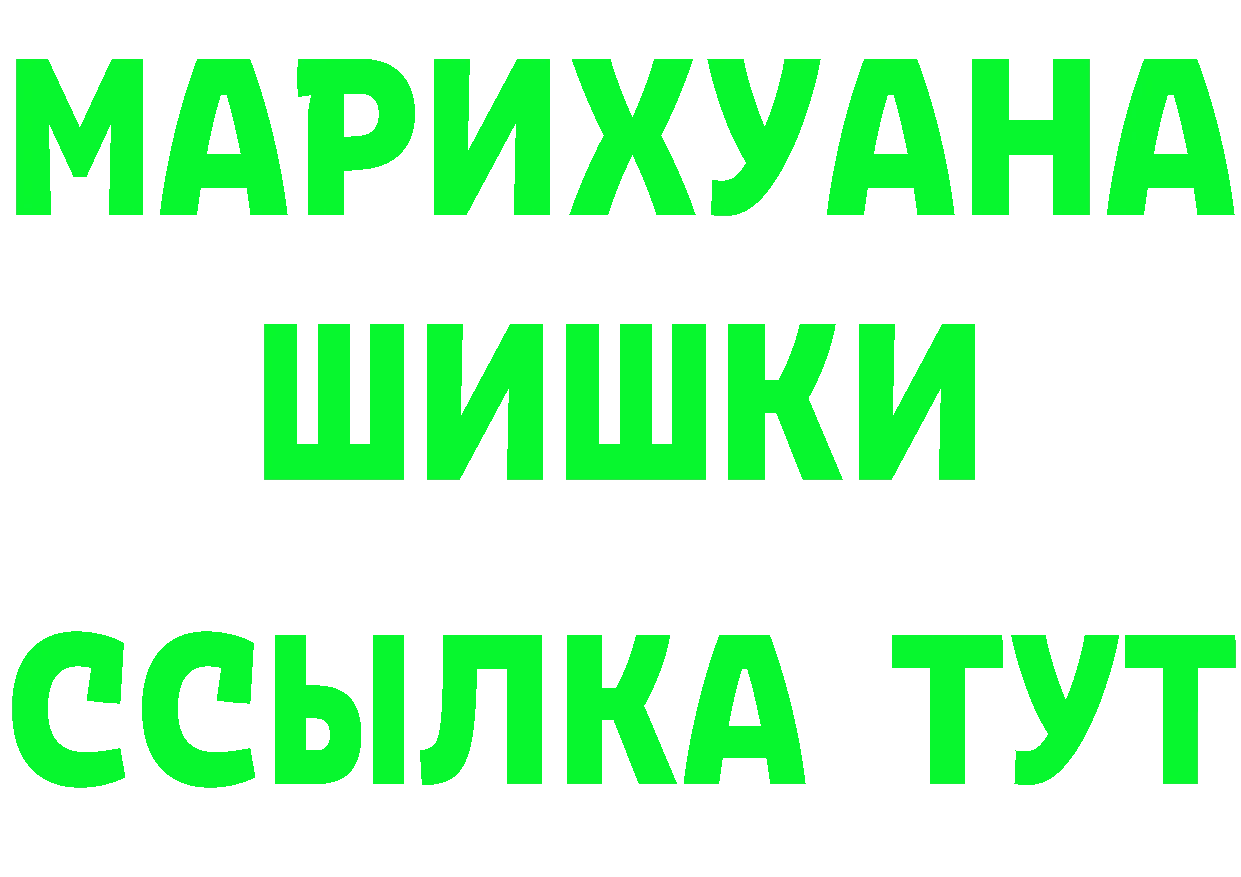 МАРИХУАНА
ШИШКИ
ССЫЛКА ТУТ